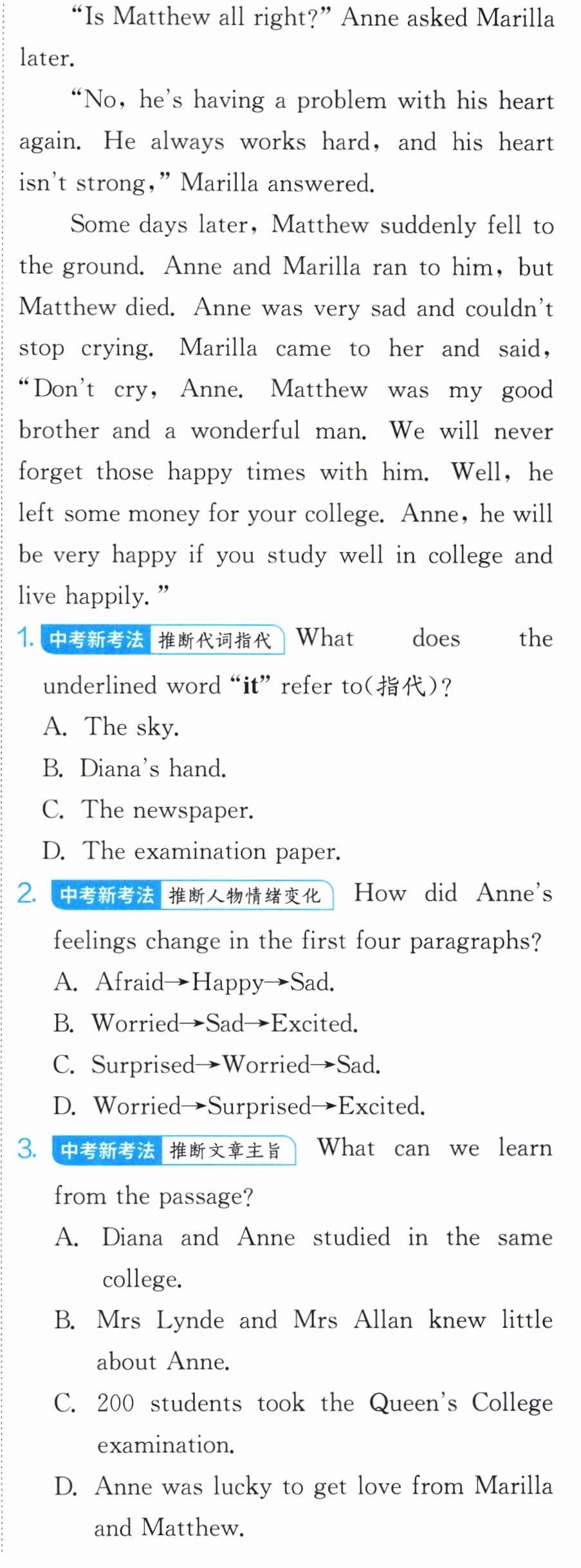 "Is Matthew all right?" Anne asked Marilla later.

"No, he's having a problem with his heart again. He always works hard, and his heart isn't strong," Marilla answered.

Some days later, Matthew suddenly fell to the ground. Anne and Marilla ran to him, but Matthew died. Anne was very sad and couldn't stop crying. Marilla came to her and said, "Don't cry, Anne. Matthew was my good brother and a wonderful man. We will never forget those happy times with him. Well, he left some money for your college. Anne, he will be very happy if you study well in college and live happily."

1. 中考新考法 推断代词指代 What does the underlined word "it" refer to(指代)?
A. The sky.
B. Diana's hand.
C. The newspaper.
D. The examination paper.

2. 中考新考法 推断人物情绪变化 How did Anne's feelings change in the first four paragraphs?
A. Afraid→Happy→Sad.
B. Worried→Sad→Excited.
C. Surprised→Worried→Sad.
D. Worried→Surprised→Excited.

3. 中考新考法 推断文章主旨 What can we learn from the passage?
A. Diana and Anne studied in the same college.
B. Mrs Lynde and Mrs Allan knew little about Anne.
C. 200 students took the Queen's College examination.
D. Anne was lucky to get love from Marilla and Matthew.